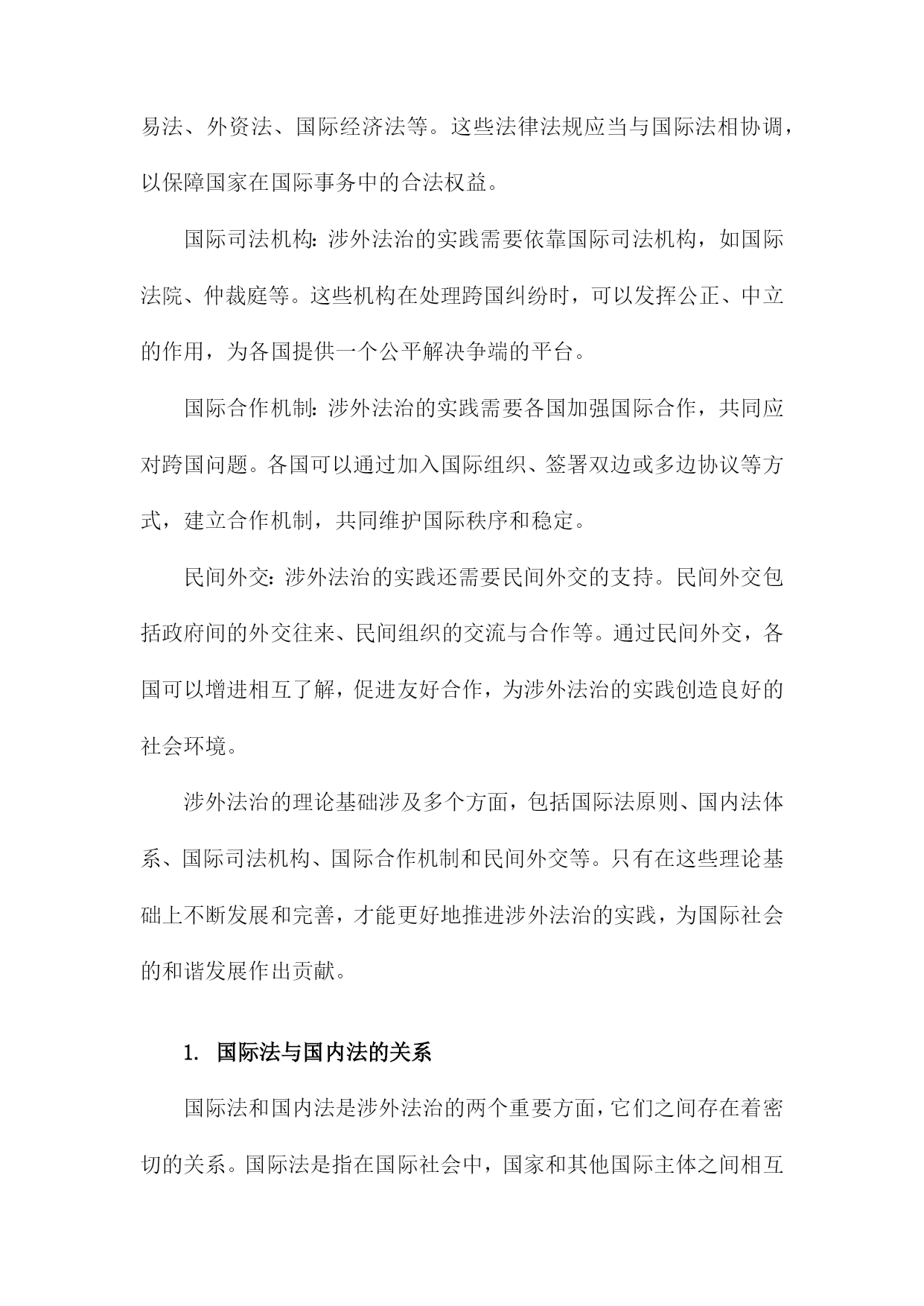 易法、外资法、国际经济法等。这些法律法规应当与国际法相协调，以保障国家在国际事务中的合法权益。

国际司法机构：涉外法治的实践需要依靠国际司法机构，如国际法院、仲裁庭等。这些机构在处理跨国纠纷时，可以发挥公正、中立的作用，为各国提供一个公平解决争端的平台。

国际合作机制：涉外法治的实践需要各国加强国际合作，共同应对跨国问题。各国可以通过加入国际组织、签署双边或多边协议等方式，建立合作机制，共同维护国际秩序和稳定。

民间外交：涉外法治的实践还需要民间外交的支持。民间外交包括政府间的外交往来、民间组织的交流与合作等。通过民间外交，各国可以增进相互了解，促进友好合作，为涉外法治的实践创造良好的社会环境。

涉外法治的理论基础涉及多个方面，包括国际法原则、国内法体系、国际司法机构、国际合作机制和民间外交等。只有在这些理论基础上不断发展和完善，才能更好地推进涉外法治的实践，为国际社会的和谐发展作出贡献。

1. 国际法与国内法的关系

国际法和国内法是涉外法治的两个重要方面，它们之间存在着密切的关系。国际法是指在国际社会中，国家和其他国际主体之间相互